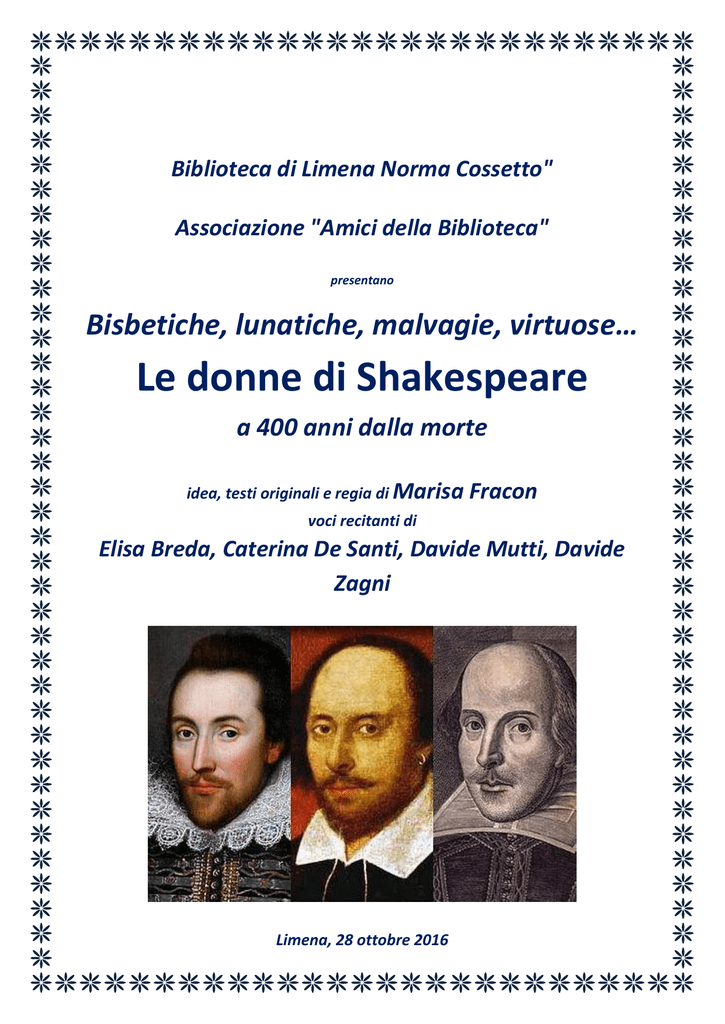 Biblioteca di Limena Norma Cossetto"

Associazione "Amici della Biblioteca"

presentano

Bisbetiche, lunatiche, malvagie, virtuose…

Le donne di Shakespeare

a 400 anni dalla morte

idea, testi originali e regia di Marisa Fracon

voci recitanti di

Elisa Breda, Caterina De Santi, Davide Mutti, Davide Zagni

Limena, 28 ottobre 2016